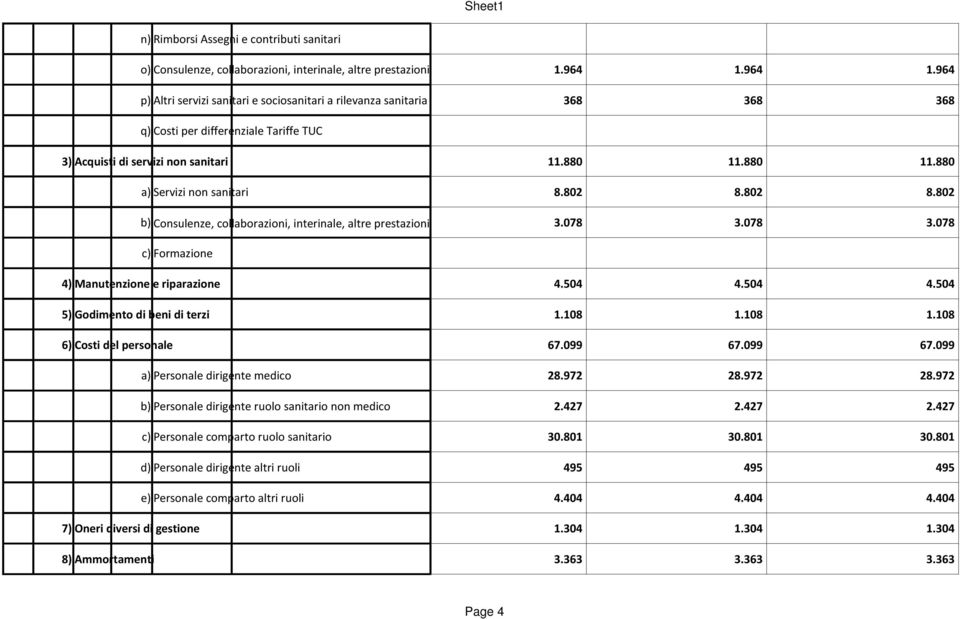 Sheet1

| | | | | |
|---|---|---|---|---|
| n) | Rimborsi Assegni e contributi sanitari | | | |
| o) | Consulenze, collaborazioni, interinale, altre prestazioni | 1.964 | 1.964 | 1.964 |
| p) | Altri servizi sanitari e sociosanitari a rilevanza sanitaria | 368 | 368 | 368 |
| q) | Costi per differenziale Tariffe TUC | | | |
| 3) | Acquisti di servizi non sanitari | 11.880 | 11.880 | 11.880 |
| a) | Servizi non sanitari | 8.802 | 8.802 | 8.802 |
| b) | Consulenze, collaborazioni, interinale, altre prestazioni | 3.078 | 3.078 | 3.078 |
| c) | Formazione | | | |
| 4) | Manutenzione e riparazione | 4.504 | 4.504 | 4.504 |
| 5) | Godimento di beni di terzi | 1.108 | 1.108 | 1.108 |
| 6) | Costi del personale | 67.099 | 67.099 | 67.099 |
| a) | Personale dirigente medico | 28.972 | 28.972 | 28.972 |
| b) | Personale dirigente ruolo sanitario non medico | 2.427 | 2.427 | 2.427 |
| c) | Personale comparto ruolo sanitario | 30.801 | 30.801 | 30.801 |
| d) | Personale dirigente altri ruoli | 495 | 495 | 495 |
| e) | Personale comparto altri ruoli | 4.404 | 4.404 | 4.404 |
| 7) | Oneri diversi di gestione | 1.304 | 1.304 | 1.304 |
| 8) | Ammortamenti | 3.363 | 3.363 | 3.363 |

Page 4